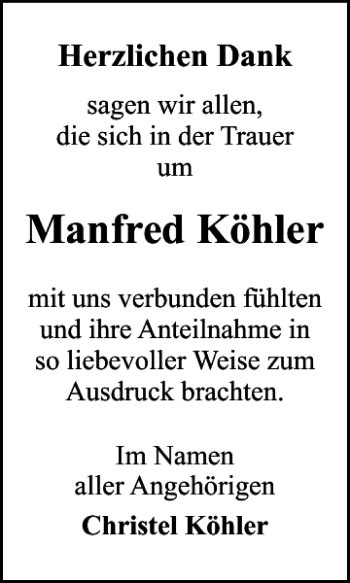 Herzlichen Dank

sagen wir allen, die sich in der Trauer um

Manfred Köhler

mit uns verbunden fühlten und ihre Anteilnahme in so liebevoller Weise zum Ausdruck brachten.

Im Namen aller Angehörigen

Christel Köhler